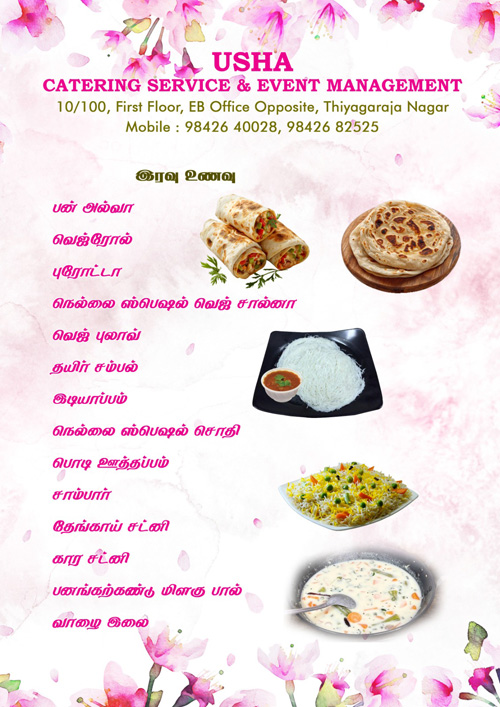 USHA
CATERING SERVICE & EVENT MANAGEMENT
10/100, First Floor, EB Office Opposite, Thiyagaraja Nagar
Mobile : 98426 40028, 98426 82525

இரவு உணவு

பன் அல்வா
வெஜ்ரோல்
புரோட்டா
நெல்லை ஸ்பெஷல் வெஜ் சால்னா
வெஜ் புலாவ்
தயிர் சம்பல்
இடியாப்பம்
நெல்லை ஸ்பெஷல் சொதி
பொடி ஊத்தப்பம்
சாம்பார்
தேங்காய் சட்னி
கார சட்னி
பனங்கற்கண்டு மிளகு பால்
வாழை இலை